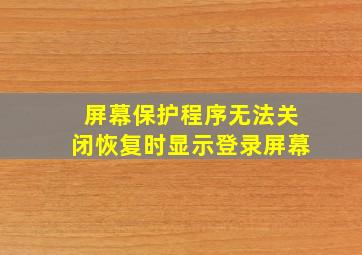 屏幕保护程序无法关闭恢复时显示登录屏幕